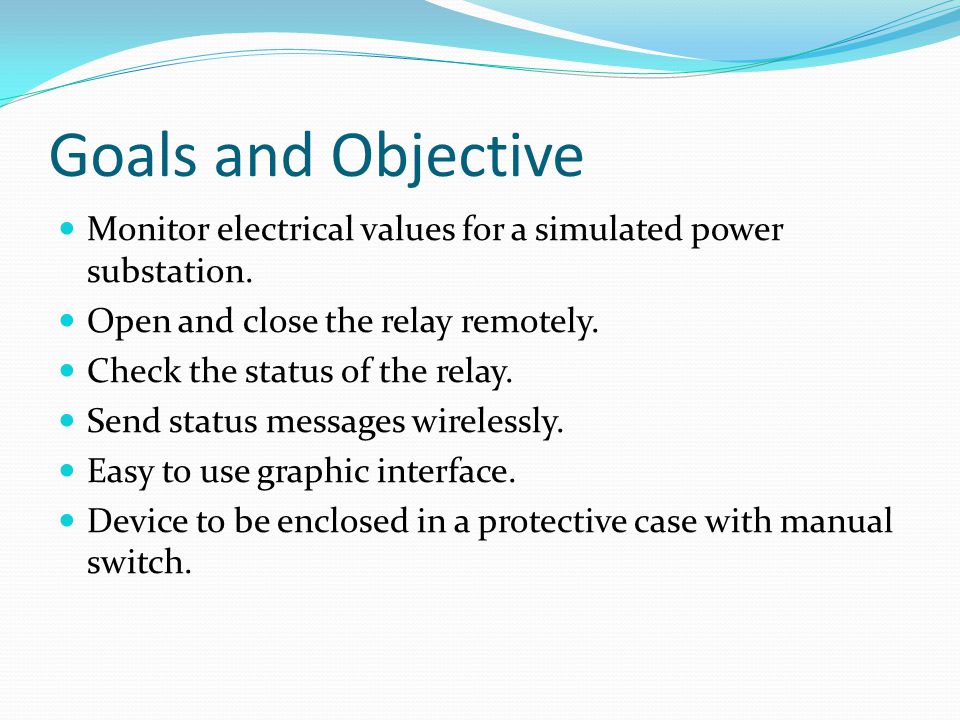 Goals and Objective

- Monitor electrical values for a simulated power substation.
- Open and close the relay remotely.
- Check the status of the relay.
- Send status messages wirelessly.
- Easy to use graphic interface.
- Device to be enclosed in a protective case with manual switch.